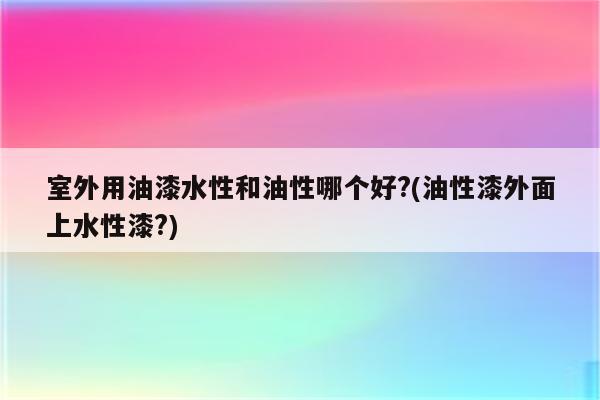 室外用油漆水性和油性哪个好?(油性漆外面上水性漆?)